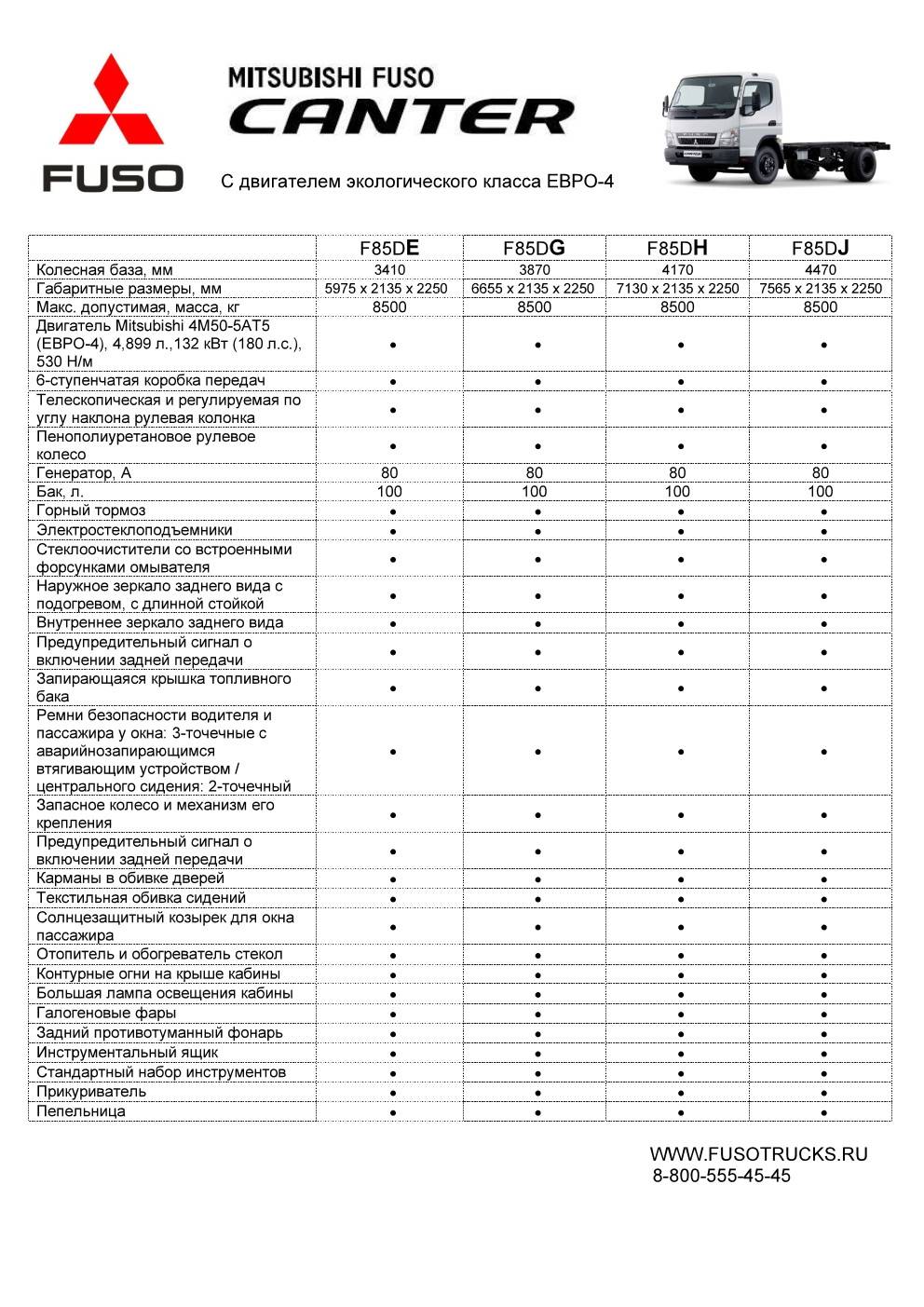 FUSO

MITSUBISHI FUSO
CANTER

С двигателем экологического класса ЕВРО-4

| | F85DE | F85DG | F85DH | F85DJ |
|---|---|---|---|---|
| Колесная база, мм | 3410 | 3870 | 4170 | 4470 |
| Габаритные размеры, мм | 5975 x 2135 x 2250 | 6655 x 2135 x 2250 | 7130 x 2135 x 2250 | 7565 x 2135 x 2250 |
| Макс. допустимая, масса, кг | 8500 | 8500 | 8500 | 8500 |
| Двигатель Mitsubishi 4M50-5AT5 (ЕВРО-4), 4,899 л.,132 кВт (180 л.с.), 530 Н/м | • | • | • | • |
| 6-ступенчатая коробка передач | • | • | • | • |
| Телескопическая и регулируемая по углу наклона рулевая колонка | • | • | • | • |
| Пенополиуретановое рулевое колесо | • | • | • | • |
| Генератор, А | 80 | 80 | 80 | 80 |
| Бак, л. | 100 | 100 | 100 | 100 |
| Горный тормоз | • | • | • | • |
| Электростеклоподъемники | • | • | • | • |
| Стеклоочистители со встроенными форсунками омывателя | • | • | • | • |
| Наружное зеркало заднего вида с подогревом, с длинной стойкой | • | • | • | • |
| Внутреннее зеркало заднего вида | • | • | • | • |
| Предупредительный сигнал о включении задней передачи | • | • | • | • |
| Запирающаяся крышка топливного бака | • | • | • | • |
| Ремни безопасности водителя и пассажира у окна: 3-точечные с аварийнозапирающимся втягивающим устройством / центрального сидения: 2-точечный | • | • | • | • |
| Запасное колесо и механизм его крепления | • | • | • | • |
| Предупредительный сигнал о включении задней передачи | • | • | • | • |
| Карманы в обивке дверей | • | • | • | • |
| Текстильная обивка сидений | • | • | • | • |
| Солнцезащитный козырек для окна пассажира | • | • | • | • |
| Отопитель и обогреватель стекол | • | • | • | • |
| Контурные огни на крыше кабины | • | • | • | • |
| Большая лампа освещения кабины | • | • | • | • |
| Галогеновые фары | • | • | • | • |
| Задний противотуманный фонарь | • | • | • | • |
| Инструментальный ящик | • | • | • | • |
| Стандартный набор инструментов | • | • | • | • |
| Прикуриватель | • | • | • | • |
| Пепельница | • | • | • | • |

WWW.FUSOTRUCKS.RU
8-800-555-45-45